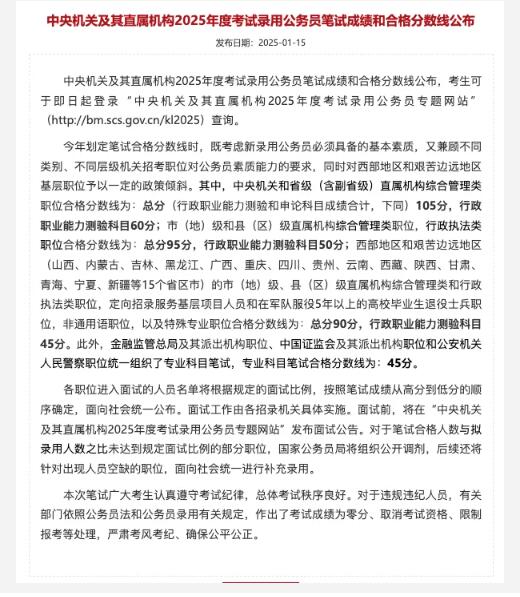 中央机关及其直属机构2025年度考试录用公务员笔试成绩和合格分数线公布

发布日期：2025-01-15

中央机关及其直属机构2025年度考试录用公务员笔试成绩和合格分数线公布，考生可于即日起登录“中央机关及其直属机构2025年度考试录用公务员专题网站”（http://bm.scs.gov.cn/kl2025）查询。

今年划定笔试合格分数线时，既考虑新录用公务员必须具备的基本素质，又兼顾不同类别、不同层级机关招考职位对公务员素质能力的要求，同时对西部地区和艰苦边远地区基层职位予以一定的政策倾斜。其中，中央机关和省级（含副省级）直属机构综合管理类职位合格分数线为：总分（行政职业能力测验和申论科目成绩合计，下同）105分，行政职业能力测验科目60分；市（地）级和县（区）级直属机构综合管理类职位，行政执法类职位合格分数线为：总分95分，行政职业能力测验科目50分；西部地区和艰苦边远地区（山西、内蒙古、吉林、黑龙江、广西、重庆、四川、贵州、云南、西藏、陕西、甘肃、青海、宁夏、新疆等15个省区市）的市（地）级、县（区）级直属机构综合管理类和行政执法类职位，定向招录服务基层项目人员和在军队服役5年以上的高校毕业生退役士兵职位，非通用语职位，以及特殊专业职位合格分数线为：总分90分，行政职业能力测验科目45分。此外，金融监管总局及其派出机构职位、中国证监会及其派出机构职位和公安机关人民警察职位统一组织了专业科目笔试，专业科目笔试合格分数线为：45分。

各职位进入面试的人员名单将根据规定的面试比例，按照笔试成绩从高分到低分的顺序确定，面向社会统一公布。面试工作由各招录机关具体实施。面试前，将在“中央机关及其直属机构2025年度考试录用公务员专题网站”发布面试公告。对于笔试合格人数与拟录用人数之比未达到规定面试比例的部分职位，国家公务员局将组织公开调剂，后续还将针对出现人员空缺的职位，面向社会统一进行补充录用。

本次笔试广大考生认真遵守考试纪律，总体考试秩序良好。对于违规违纪人员，有关部门依照公务员法和公务员录用有关规定，作出了考试成绩为零分、取消考试资格、限制报考等处理，严肃考风考纪、确保公平公正。